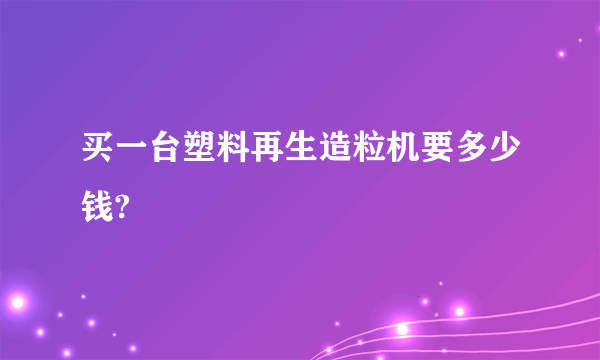 买一台塑料再生造粒机要多少钱?